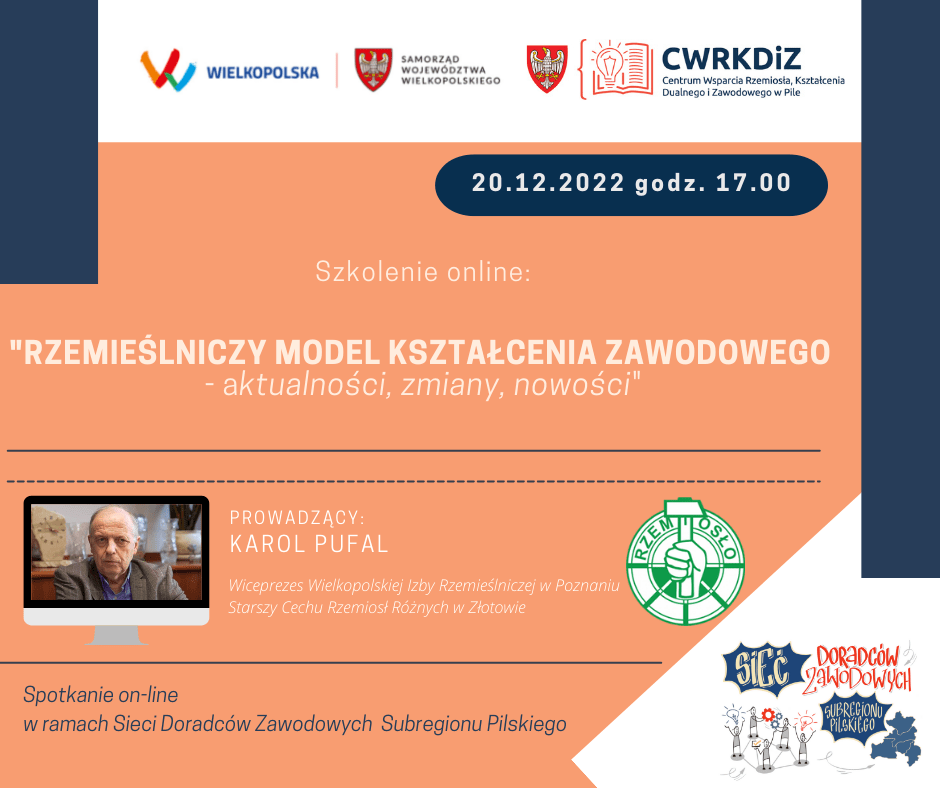 WIELKOPOLSKA

SAMORZĄD
WOJEWÓDZTWA
WIELKOPOLSKIEGO

CWRKDiZ
Centrum Wsparcia Rzemiosła, Kształcenia Dualnego i Zawodowego w Pile

20.12.2022 godz. 17.00

Szkolenie online:

"RZEMIEŚLNICZY MODEL KSZTAŁCENIA ZAWODOWEGO
- aktualności, zmiany, nowości"

PROWADZĄCY:
KAROL PUFAL

Wiceprezes Wielkopolskiej Izby Rzemieślniczej w Poznaniu
Starszy Cechu Rzemiosł Różnych w Złotowie

RZEMIOSŁO

Spotkanie on-line
w ramach Sieci Doradców Zawodowych Subregionu Pilskiego

SIEĆ DORADCÓW ZAWODOWYCH
SUBREGIONU PILSKIEGO